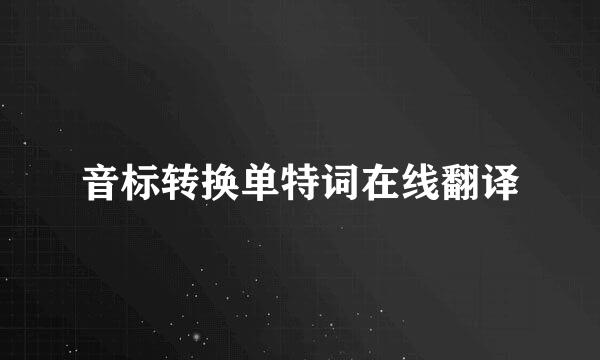 音标转换单特词在线翻译